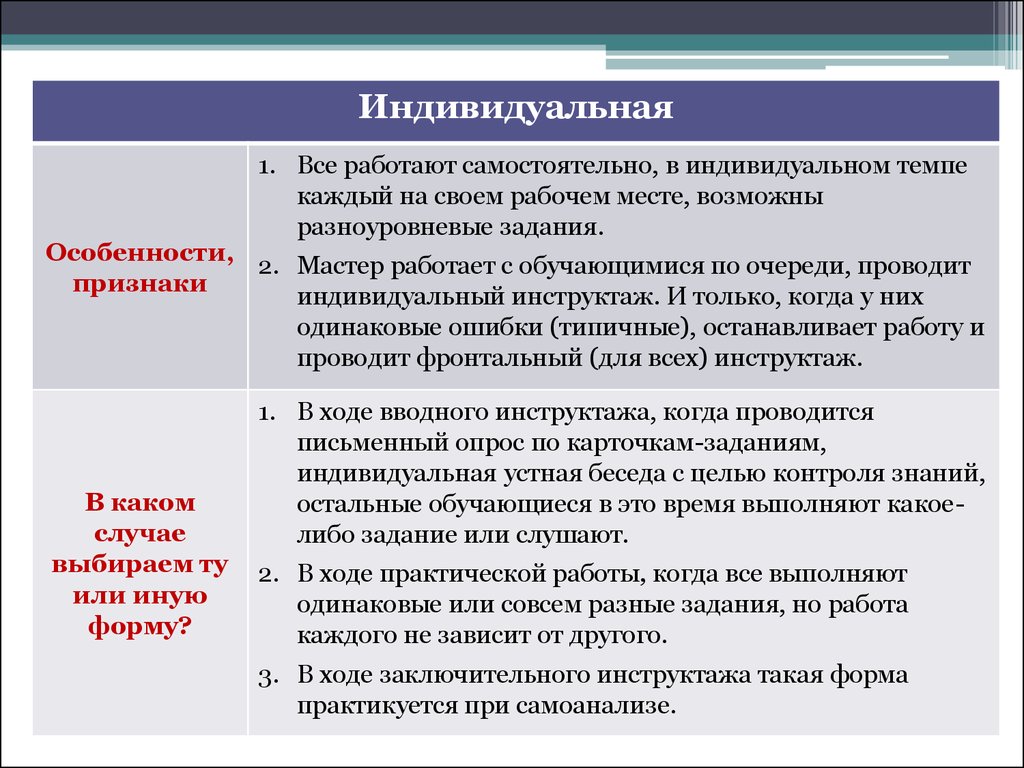 | Индивидуальная | |
|---|---|
| Особенности, признаки | 1. Все работают самостоятельно, в индивидуальном темпе каждый на своем рабочем месте, возможны разноуровневые задания. 2. Мастер работает с обучающимися по очереди, проводит индивидуальный инструктаж. И только, когда у них одинаковые ошибки (типичные), останавливает работу и проводит фронтальный (для всех) инструктаж. |
| В каком случае выбираем ту или иную форму? | 1. В ходе вводного инструктажа, когда проводится письменный опрос по карточкам-заданиям, индивидуальная устная беседа с целью контроля знаний, остальные обучающиеся в это время выполняют какое-либо задание или слушают. 2. В ходе практической работы, когда все выполняют одинаковые или совсем разные задания, но работа каждого не зависит от другого. 3. В ходе заключительного инструктажа такая форма практикуется при самоанализе. |